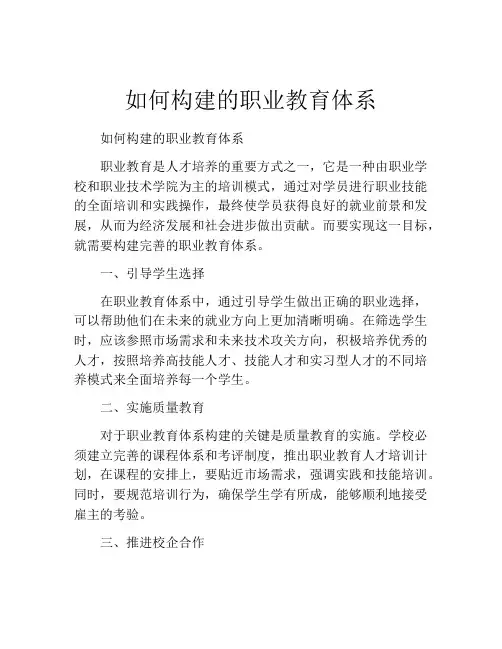 如何构建的职业教育体系

如何构建的职业教育体系

职业教育是人才培养的重要方式之一，它是一种由职业学校和职业技术学院为主的培训模式，通过对学员进行职业技能的全面培训和实践操作，最终使学员获得良好的就业前景和发展，从而为经济发展和社会进步做出贡献。而要实现这一目标，就需要构建完善的职业教育体系。

一、引导学生选择

在职业教育体系中，通过引导学生做出正确的职业选择，可以帮助他们在未来的就业方向上更加清晰明确。在筛选学生时，应该参照市场需求和未来技术攻关方向，积极培养优秀的人才，按照培养高技能人才、技能人才和实习型人才的不同培养模式来全面培养每一个学生。

二、实施质量教育

对于职业教育体系构建的关键是质量教育的实施。学校必须建立完善的课程体系和考评制度，推出职业教育人才培训计划，在课程的安排上，要贴近市场需求，强调实践和技能培训。同时，要规范培训行为，确保学生学有所成，能够顺利地接受雇主的考验。

三、推进校企合作